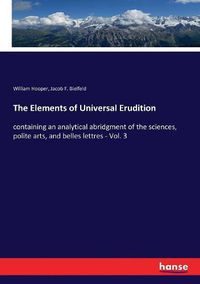 William Hooper, Jacob F. Bielfeld

The Elements of Universal Erudition

containing an analytical abridgment of the sciences, polite arts, and belles lettres - Vol. 3

hanse